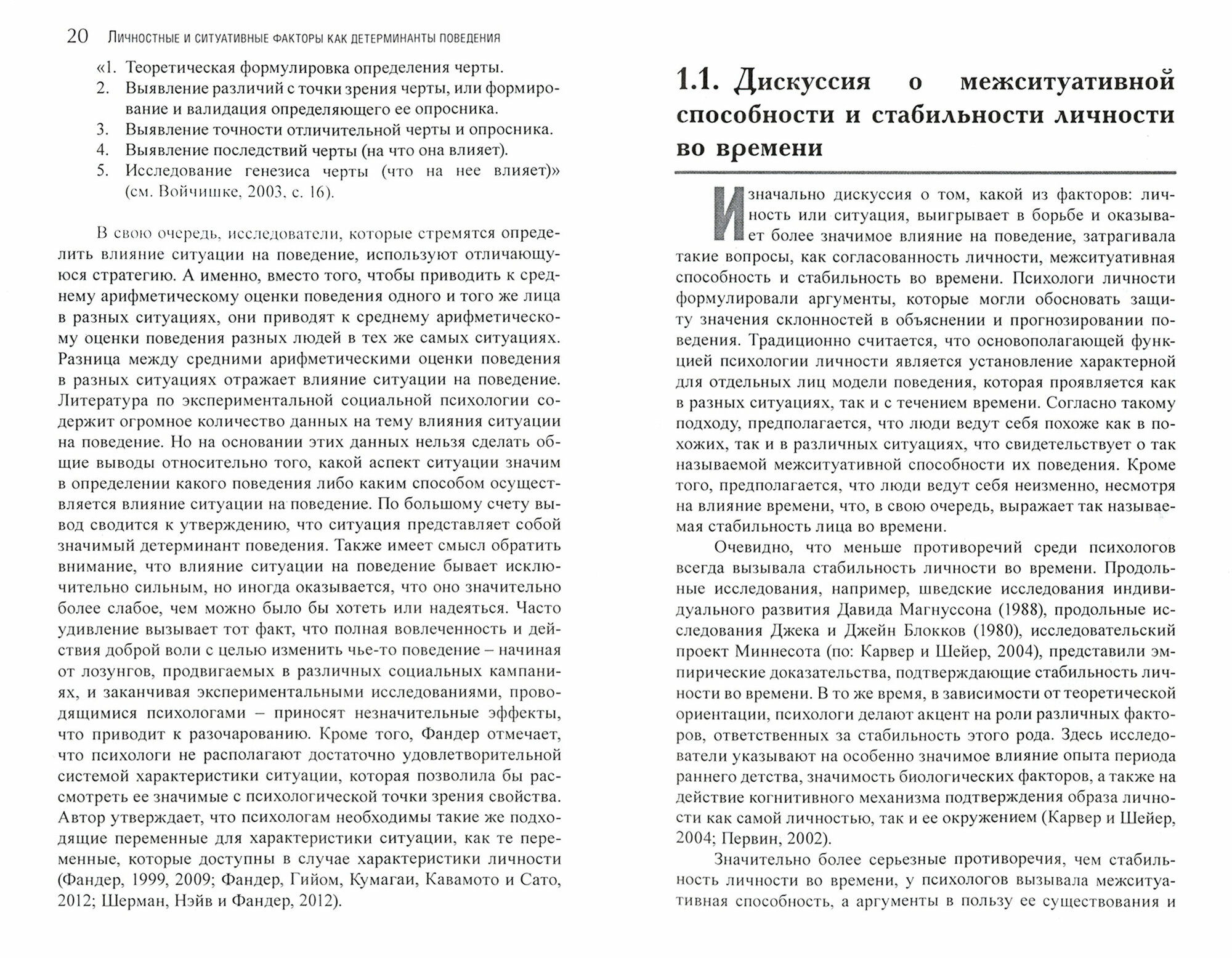 20 Личностные и ситуативные факторы как детерминанты поведения

«1. Теоретическая формулировка определения черты.
2. Выявление различий с точки зрения черты, или формирование и валидация определяющего ее опросника.
3. Выявление точности отличительной черты и опросника.
4. Выявление последствий черты (на что она влияет).
5. Исследование генезиса черты (что на нее влияет)» (см. Войчишке, 2003, с. 16).

В свою очередь, исследователи, которые стремятся определить влияние ситуации на поведение, используют отличающуюся стратегию. А именно, вместо того, чтобы приводить к среднему арифметическому оценки поведения одного и того же лица в разных ситуациях, они приводят к среднему арифметическому оценки поведения разных людей в тех же самых ситуациях. Разница между средними арифметическими оценки поведения в разных ситуациях отражает влияние ситуации на поведение. Литература по экспериментальной социальной психологии содержит огромное количество данных на тему влияния ситуации на поведение. Но на основании этих данных нельзя сделать общие выводы относительно того, какой аспект ситуации значим в определении какого поведения либо каким способом осуществляется влияние ситуации на поведение. По большому счету вывод сводится к утверждению, что ситуация представляет собой значимый детерминант поведения. Также имеет смысл обратить внимание, что влияние ситуации на поведение бывает исключительно сильным, но иногда оказывается, что оно значительно более слабое, чем можно было бы хотеть или надеяться. Часто удивление вызывает тот факт, что полная вовлеченность и действия доброй воли с целью изменить чье-то поведение – начиная от лозунгов, продвигаемых в различных социальных кампаниях, и заканчивая экспериментальными исследованиями, проводящимися психологами – приносят незначительные эффекты, что приводит к разочарованию. Кроме того, Фандер отмечает, что психологи не располагают достаточно удовлетворительной системой характеристики ситуации, которая позволила бы рассмотреть ее значимые с психологической точки зрения свойства. Автор утверждает, что психологам необходимы такие же подходящие переменные для характеристики ситуации, как те переменные, которые доступны в случае характеристики личности (Фандер, 1999, 2009; Фандер, Гийом, Кумагаи, Кавамото и Сато, 2012; Шерман, Нэйв и Фандер, 2012).

1.1. Дискуссия о межситуативной способности и стабильности личности во времени

Изначально дискуссия о том, какой из факторов: личность или ситуация, выигрывает в борьбе и оказывает более значимое влияние на поведение, затрагивала такие вопросы, как согласованность личности, межситуативная способность и стабильность во времени. Психологи личности формулировали аргументы, которые могли обосновать защиту значения склонностей в объяснении и прогнозировании поведения. Традиционно считается, что основополагающей функцией психологии личности является установление характерной для отдельных лиц модели поведения, которая проявляется как в разных ситуациях, так и с течением времени. Согласно такому подходу, предполагается, что люди ведут себя похоже как в похожих, так и в различных ситуациях, что свидетельствует о так называемой межситуативной способности их поведения. Кроме того, предполагается, что люди ведут себя неизменно, несмотря на влияние времени, что, в свою очередь, выражает так называемая стабильность лица во времени.

Очевидно, что меньше противоречий среди психологов всегда вызывала стабильность личности во времени. Продольные исследования, например, шведские исследования индивидуального развития Давида Магнуссона (1988), продольные исследования Джека и Джейн Блокков (1980), исследовательский проект Миннесота (по: Карвер и Шейер, 2004), представили эмпирические доказательства, подтверждающие стабильность личности во времени. В то же время, в зависимости от теоретической ориентации, психологи делают акцент на роли различных факторов, ответственных за стабильность этого рода. Здесь исследователи указывают на особенно значимое влияние опыта периода раннего детства, значимость биологических факторов, а также на действие когнитивного механизма подтверждения образа личности как самой личностью, так и ее окружением (Карвер и Шейер, 2004; Первин, 2002).

Значительно более серьезные противоречия, чем стабильность личности во времени, у психологов вызывала межситуативная способность, а аргументы в пользу ее существования и